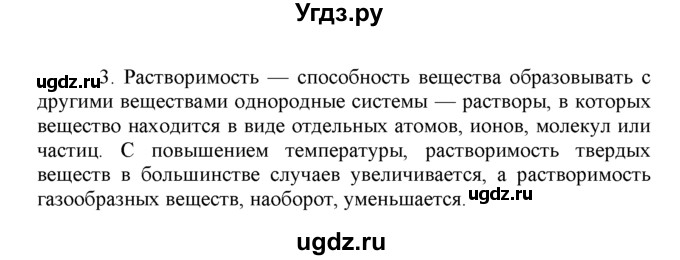 Угдз.ру

ugdz.ru 3. Растворимость — способность вещества образовывать с другими веществами однородные системы — растворы, в которых вещество находится в виде отдельных атомов, ионов, молекул или частиц. С повышением температуры, растворимость твердых веществ в большинстве случаев увеличивается, а растворимость газообразных веществ, наоборот, уменьшается. ugdz.ru

ugdz.ru